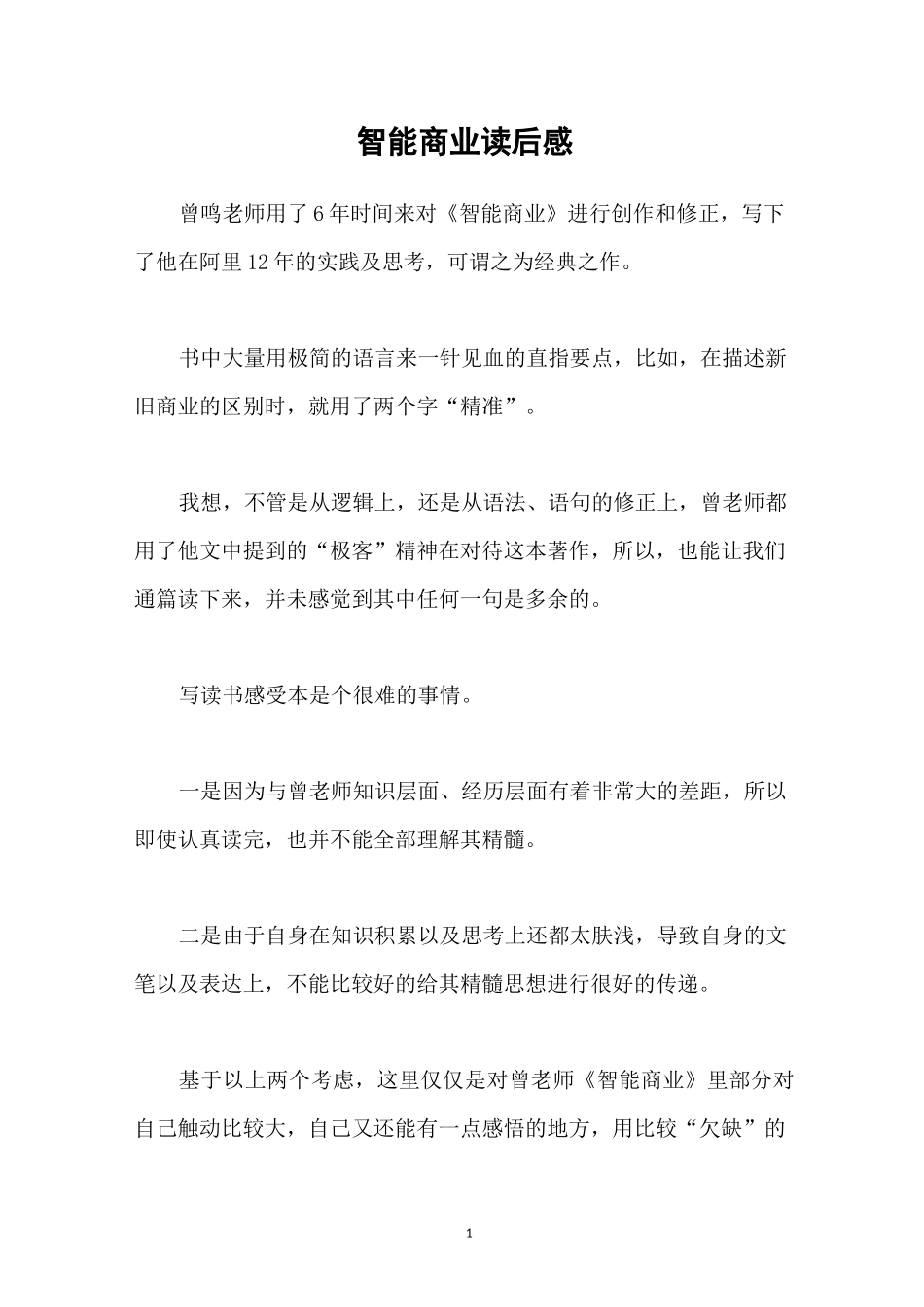 智能商业读后感

曾鸣老师用了6年时间来对《智能商业》进行创作和修正，写下了他在阿里12年的实践及思考，可谓之为经典之作。

书中大量用极简的语言来一针见血的直指要点，比如，在描述新旧商业的区别时，就用了两个字“精准”。

我想，不管是从逻辑上，还是从语法、语句的修正上，曾老师都用了他文中提到的“极客”精神在对待这本著作，所以，也能让我们通篇读下来，并未感觉到其中任何一句是多余的。

写读书感受本是个很难的事情。

一是因为与曾老师知识层面、经历层面有着非常大的差距，所以即使认真读完，也并不能全部理解其精髓。

二是由于自身在知识积累以及思考上还都太肤浅，导致自身的文笔以及表达上，不能比较好的给其精髓思想进行很好的传递。

基于以上两个考虑，这里仅仅是对曾老师《智能商业》里部分对自己触动比较大，自己又还能有一点感悟的地方，用比较“欠缺”的

1